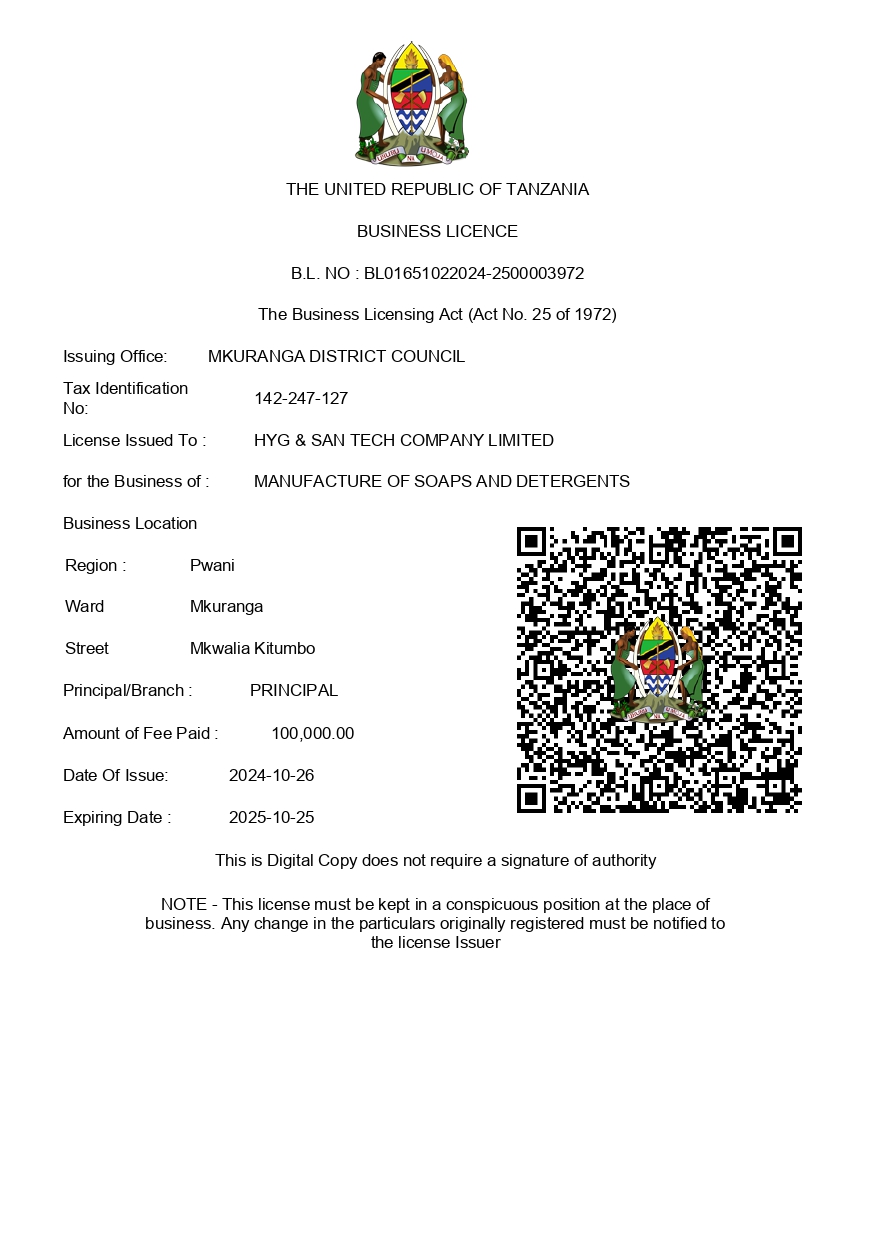 UHURU NA UMOJA

THE UNITED REPUBLIC OF TANZANIA

BUSINESS LICENCE

B.L. NO : BL01651022024-2500003972

The Business Licensing Act (Act No. 25 of 1972)

Issuing Office: MKURANGA DISTRICT COUNCIL

Tax Identification No: 142-247-127

License Issued To : HYG & SAN TECH COMPANY LIMITED

for the Business of : MANUFACTURE OF SOAPS AND DETERGENTS

Business Location

Region : Pwani

Ward Mkuranga

Street Mkwalia Kitumbo

Principal/Branch : PRINCIPAL

Amount of Fee Paid : 100,000.00

Date Of Issue: 2024-10-26

Expiring Date : 2025-10-25

This is Digital Copy does not require a signature of authority

NOTE - This license must be kept in a conspicuous position at the place of business. Any change in the particulars originally registered must be notified to the license Issuer